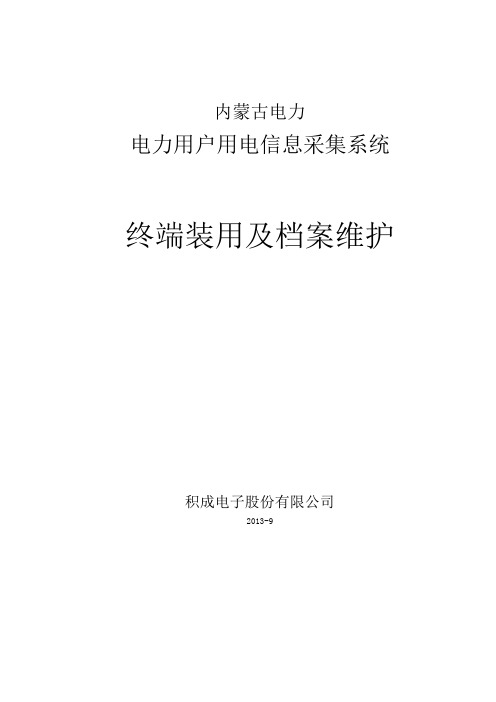 内蒙古电力
电力用户用电信息采集系统

终端装用及档案维护

积成电子股份有限公司
2013-9